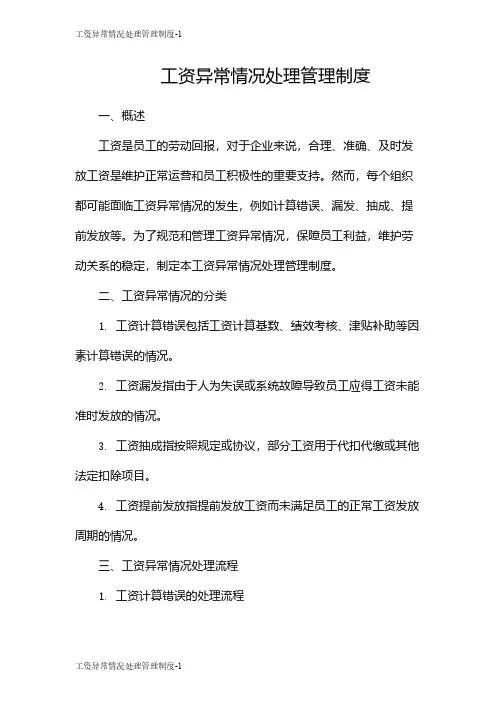 工资异常情况处理管理制度-1

工资异常情况处理管理制度

一、概述

工资是员工的劳动回报，对于企业来说，合理、准确、及时发放工资是维护正常运营和员工积极性的重要支持。然而，每个组织都可能面临工资异常情况的发生，例如计算错误、漏发、抽成、提前发放等。为了规范和管理工资异常情况，保障员工利益，维护劳动关系的稳定，制定本工资异常情况处理管理制度。

二、工资异常情况的分类

1. 工资计算错误包括工资计算基数、绩效考核、津贴补助等因素计算错误的情况。

2. 工资漏发指由于人为失误或系统故障导致员工应得工资未能准时发放的情况。

3. 工资抽成指按照规定或协议，部分工资用于代扣代缴或其他法定扣除项目。

4. 工资提前发放指提前发放工资而未满足员工的正常工资发放周期的情况。

三、工资异常情况处理流程

1. 工资计算错误的处理流程

工资异常情况处理管理制度-1